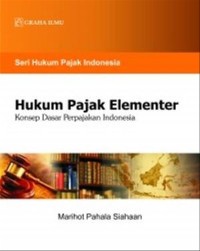 GRAHA ILMU

Seri Hukum Pajak Indonesia

Hukum Pajak Elementer
Konsep Dasar Perpajakan Indonesia

Marihot Pahala Siahaan